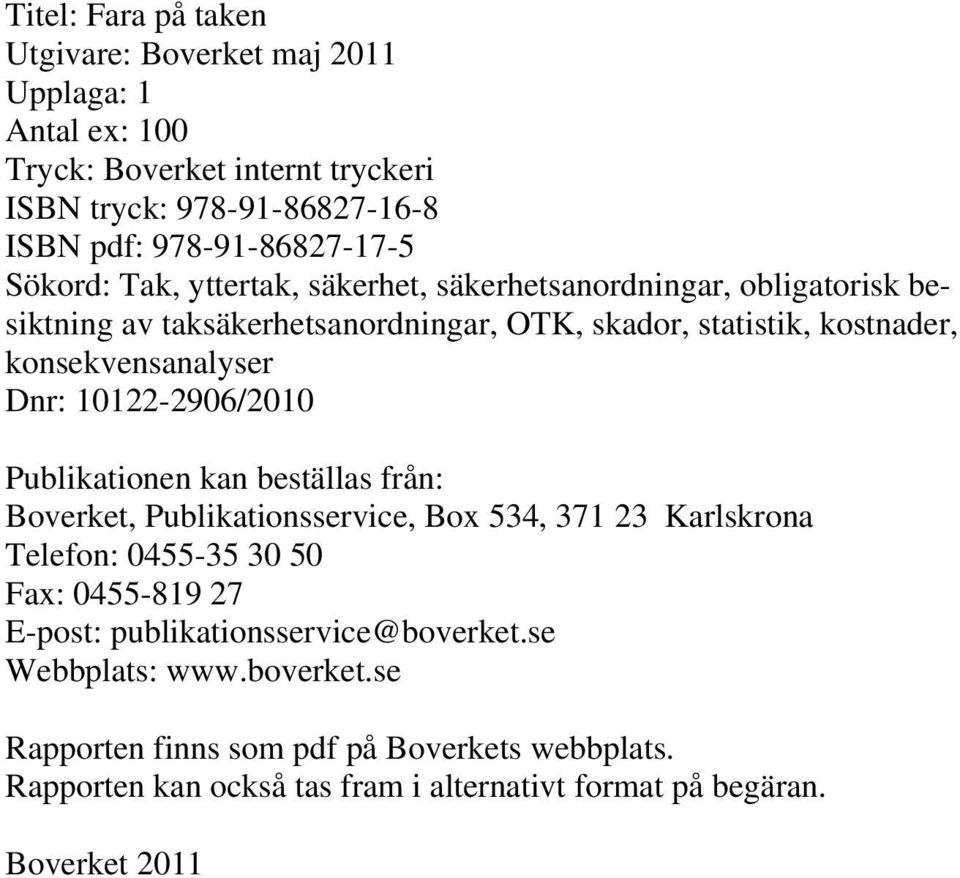 Titel: Fara på taken
Utgivare: Boverket maj 2011
Upplaga: 1
Antal ex: 100
Tryck: Boverket internt tryckeri
ISBN tryck: 978-91-86827-16-8
ISBN pdf: 978-91-86827-17-5
Sökord: Tak, yttertak, säkerhet, säkerhetsanordningar, obligatorisk besiktning av taksäkerhetsanordningar, OTK, skador, statistik, kostnader, konsekvensanalyser
Dnr: 10122-2906/2010

Publikationen kan beställas från:
Boverket, Publikationsservice, Box 534, 371 23 Karlskrona
Telefon: 0455-35 30 50
Fax: 0455-819 27
E-post: publikationsservice@boverket.se
Webbplats: www.boverket.se

Rapporten finns som pdf på Boverkets webbplats.
Rapporten kan också tas fram i alternativt format på begäran.

Boverket 2011